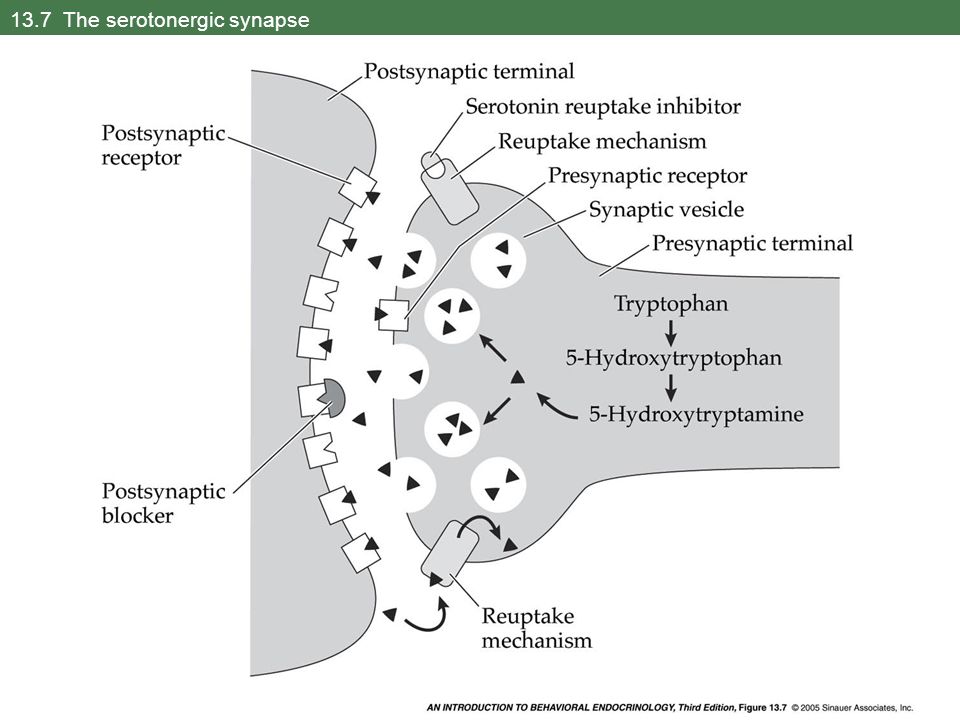 13.7 The serotonergic synapse

Postsynaptic terminal

Serotonin reuptake inhibitor

Postsynaptic receptor

Reuptake mechanism

Presynaptic receptor

Synaptic vesicle

Presynaptic terminal

Tryptophan

5-Hydroxytryptophan

5-Hydroxytryptamine

Postsynaptic blocker

Reuptake mechanism

AN INTRODUCTION TO BEHAVIORAL ENDOCRINOLOGY, Third Edition, Figure 13.7 © 2005 Sinauer Associates, Inc.